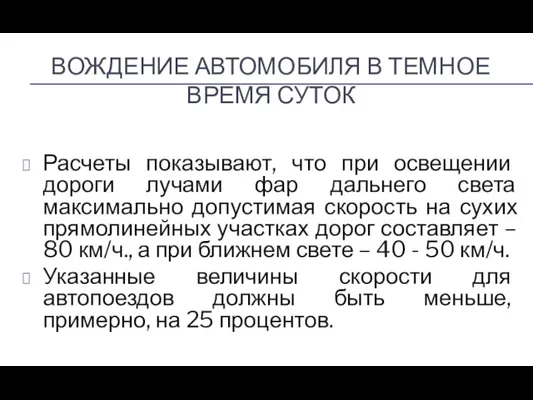 ВОЖДЕНИЕ АВТОМОБИЛЯ В ТЕМНОЕ ВРЕМЯ СУТОК

Расчеты показывают, что при освещении дороги лучами фар дальнего света максимально допустимая скорость на сухих прямолинейных участках дорог составляет – 80 км/ч., а при ближнем свете – 40 - 50 км/ч.

Указанные величины скорости для автопоездов должны быть меньше, примерно, на 25 процентов.